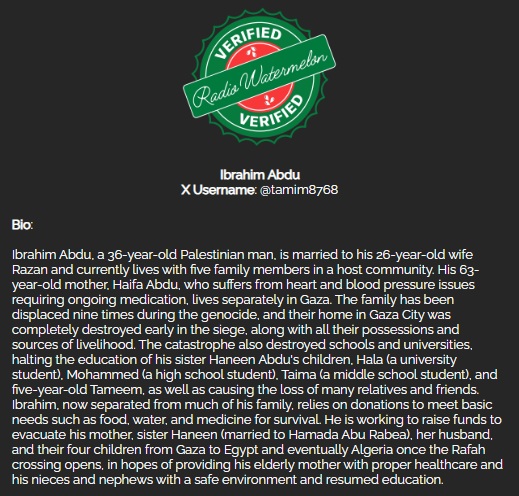 VERIFIED
Radio Watermelon
VERIFIED

Ibrahim Abdu
X Username: @tamim8768

Bio:

Ibrahim Abdu, a 36-year-old Palestinian man, is married to his 26-year-old wife Razan and currently lives with five family members in a host community. His 63-year-old mother, Haifa Abdu, who suffers from heart and blood pressure issues requiring ongoing medication, lives separately in Gaza. The family has been displaced nine times during the genocide, and their home in Gaza City was completely destroyed early in the siege, along with all their possessions and sources of livelihood. The catastrophe also destroyed schools and universities, halting the education of his sister Haneen Abdu's children, Hala (a university student), Mohammed (a high school student), Taima (a middle school student), and five-year-old Tameem, as well as causing the loss of many relatives and friends. Ibrahim, now separated from much of his family, relies on donations to meet basic needs such as food, water, and medicine for survival. He is working to raise funds to evacuate his mother, sister Haneen (married to Hamada Abu Rabea), her husband, and their four children from Gaza to Egypt and eventually Algeria once the Rafah crossing opens, in hopes of providing his elderly mother with proper healthcare and his nieces and nephews with a safe environment and resumed education.